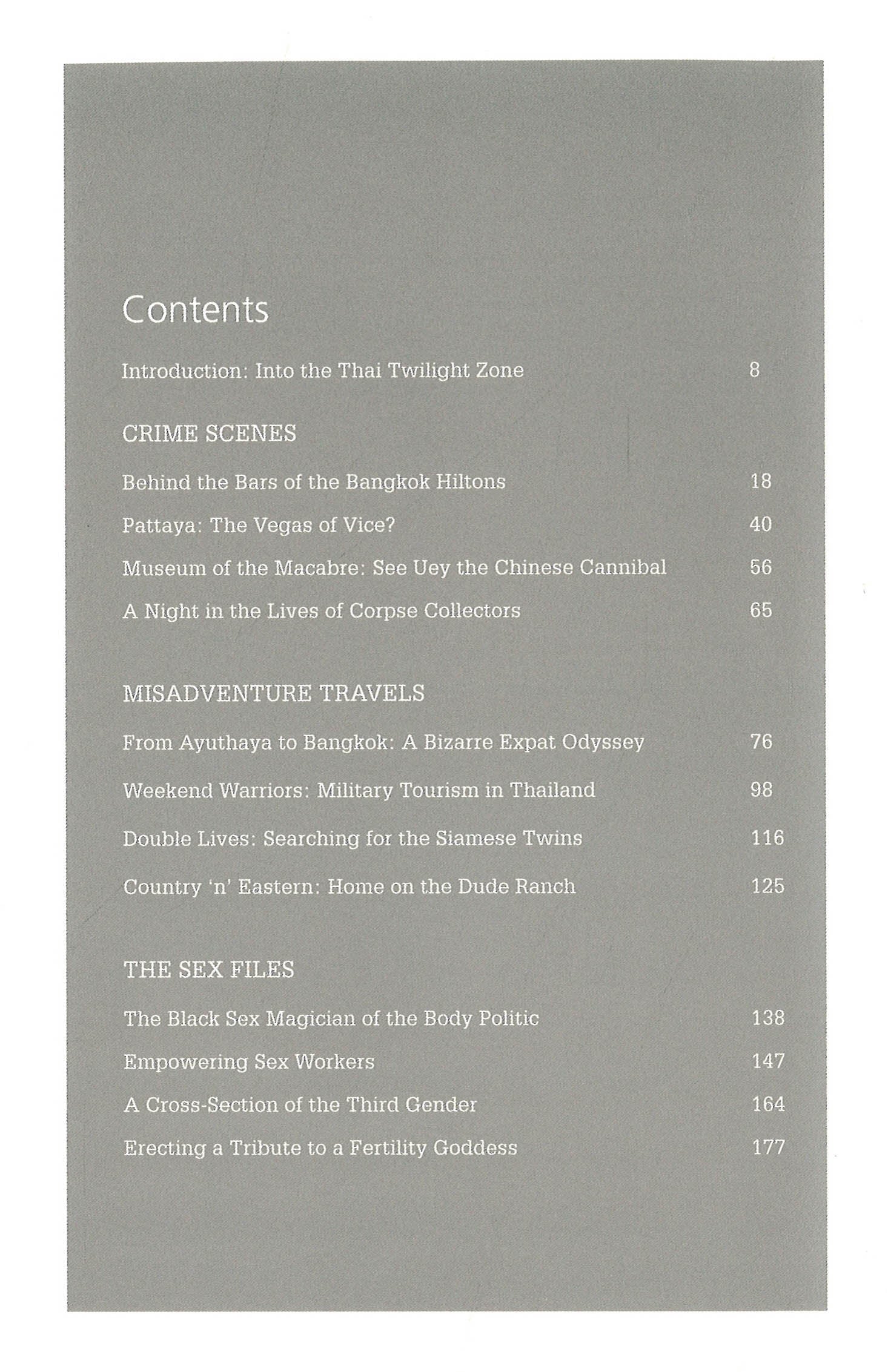 Contents

Introduction: Into the Thai Twilight Zone 8

CRIME SCENES

Behind the Bars of the Bangkok Hiltons 18

Pattaya: The Vegas of Vice? 40

Museum of the Macabre: See Uey the Chinese Cannibal 56

A Night in the Lives of Corpse Collectors 65

MISADVENTURE TRAVELS

From Ayuthaya to Bangkok: A Bizarre Expat Odyssey 76

Weekend Warriors: Military Tourism in Thailand 98

Double Lives: Searching for the Siamese Twins 116

Country 'n' Eastern: Home on the Dude Ranch 125

THE SEX FILES

The Black Sex Magician of the Body Politic 138

Empowering Sex Workers 147

A Cross-Section of the Third Gender 164

Erecting a Tribute to a Fertility Goddess 177